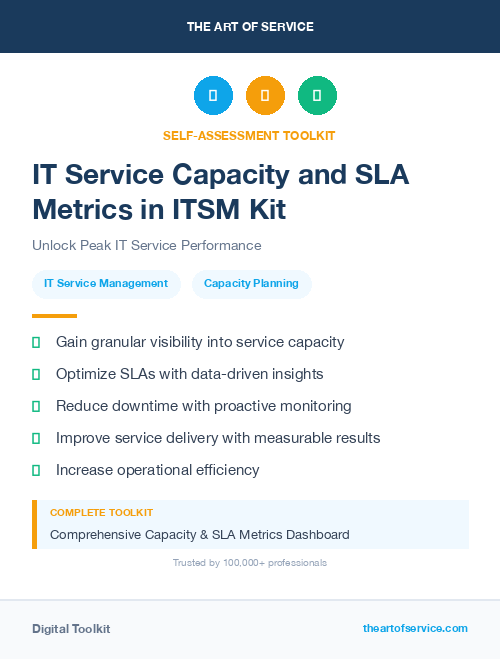 THE ART OF SERVICE

SELF-ASSESSMENT TOOLKIT

IT Service Capacity and SLA Metrics in ITSM Kit

Unlock Peak IT Service Performance

IT Service Management

Capacity Planning

Gain granular visibility into service capacity

Optimize SLAs with data-driven insights

Reduce downtime with proactive monitoring

Improve service delivery with measurable results

Increase operational efficiency

COMPLETE TOOLKIT

Comprehensive Capacity & SLA Metrics Dashboard

Trusted by 100,000+ professionals

Digital Toolkit

theartofservice.com